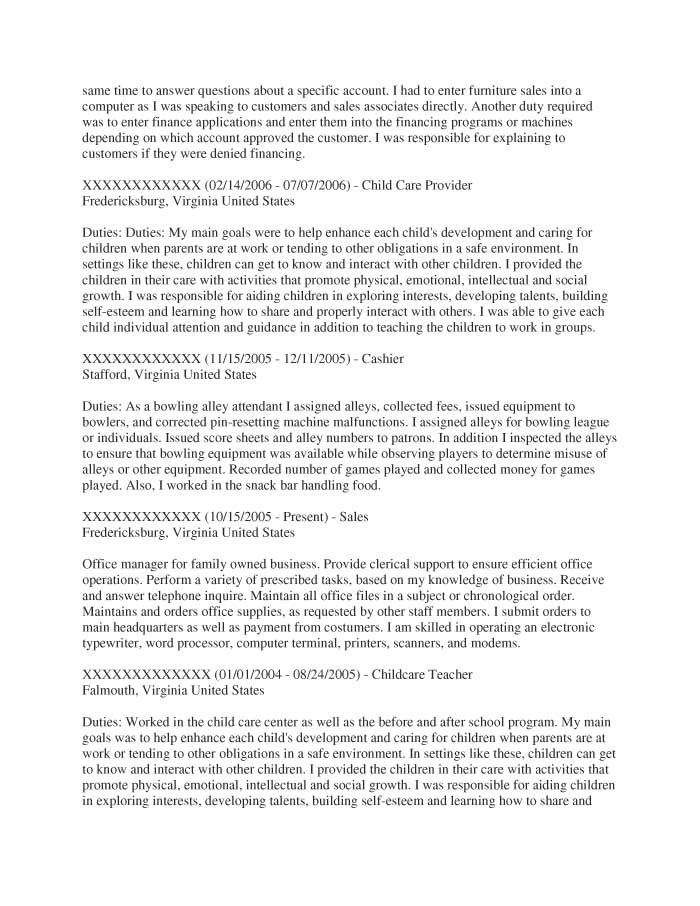 same time to answer questions about a specific account. I had to enter furniture sales into a computer as I was speaking to customers and sales associates directly. Another duty required was to enter finance applications and enter them into the financing programs or machines depending on which account approved the customer. I was responsible for explaining to customers if they were denied financing.

XXXXXXXXXXXX (02/14/2006 - 07/07/2006) - Child Care Provider
Fredericksburg, Virginia United States

Duties: Duties: My main goals were to help enhance each child's development and caring for children when parents are at work or tending to other obligations in a safe environment. In settings like these, children can get to know and interact with other children. I provided the children in their care with activities that promote physical, emotional, intellectual and social growth. I was responsible for aiding children in exploring interests, developing talents, building self-esteem and learning how to share and properly interact with others. I was able to give each child individual attention and guidance in addition to teaching the children to work in groups.

XXXXXXXXXXXX (11/15/2005 - 12/11/2005) - Cashier
Stafford, Virginia United States

Duties: As a bowling alley attendant I assigned alleys, collected fees, issued equipment to bowlers, and corrected pin-resetting machine malfunctions. I assigned alleys for bowling league or individuals. Issued score sheets and alley numbers to patrons. In addition I inspected the alleys to ensure that bowling equipment was available while observing players to determine misuse of alleys or other equipment. Recorded number of games played and collected money for games played. Also, I worked in the snack bar handling food.

XXXXXXXXXXXX (10/15/2005 - Present) - Sales
Fredericksburg, Virginia United States

Office manager for family owned business. Provide clerical support to ensure efficient office operations. Perform a variety of prescribed tasks, based on my knowledge of business. Receive and answer telephone inquire. Maintain all office files in a subject or chronological order. Maintains and orders office supplies, as requested by other staff members. I submit orders to main headquarters as well as payment from costumers. I am skilled in operating an electronic typewriter, word processor, computer terminal, printers, scanners, and modems.

XXXXXXXXXXXXX (01/01/2004 - 08/24/2005) - Childcare Teacher
Falmouth, Virginia United States

Duties: Worked in the child care center as well as the before and after school program. My main goals was to help enhance each child's development and caring for children when parents are at work or tending to other obligations in a safe environment. In settings like these, children can get to know and interact with other children. I provided the children in their care with activities that promote physical, emotional, intellectual and social growth. I was responsible for aiding children in exploring interests, developing talents, building self-esteem and learning how to share and